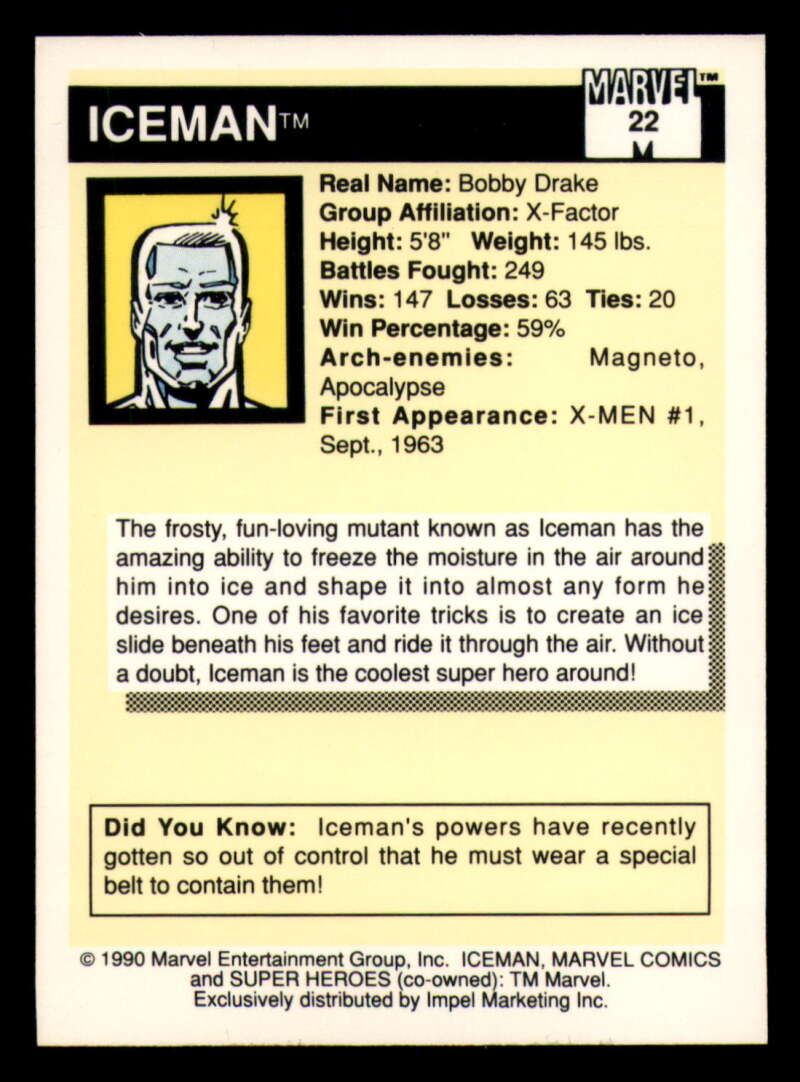 ICEMAN™

MARVEL™
22
M

Real Name: Bobby Drake
Group Affiliation: X-Factor
Height: 5'8" Weight: 145 lbs.
Battles Fought: 249
Wins: 147 Losses: 63 Ties: 20
Win Percentage: 59%
Arch-enemies: Magneto, Apocalypse
First Appearance: X-MEN #1, Sept., 1963

The frosty, fun-loving mutant known as Iceman has the amazing ability to freeze the moisture in the air around him into ice and shape it into almost any form he desires. One of his favorite tricks is to create an ice slide beneath his feet and ride it through the air. Without a doubt, Iceman is the coolest super hero around!

Did You Know: Iceman's powers have recently gotten so out of control that he must wear a special belt to contain them!

© 1990 Marvel Entertainment Group, Inc. ICEMAN, MARVEL COMICS and SUPER HEROES (co-owned): TM Marvel.
Exclusively distributed by Impel Marketing Inc.